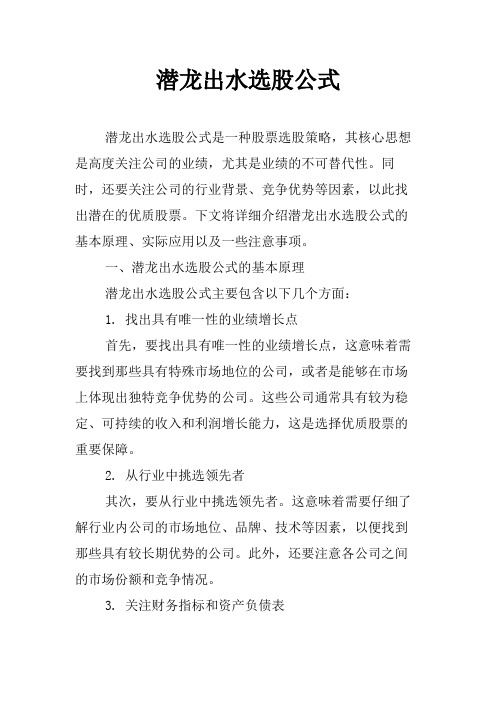 潜龙出水选股公式

潜龙出水选股公式是一种股票选股策略，其核心思想是高度关注公司的业绩，尤其是业绩的不可替代性。同时，还要关注公司的行业背景、竞争优势等因素，以此找出潜在的优质股票。下文将详细介绍潜龙出水选股公式的基本原理、实际应用以及一些注意事项。

一、潜龙出水选股公式的基本原理

潜龙出水选股公式主要包含以下几个方面：

1. 找出具有唯一性的业绩增长点

首先，要找出具有唯一性的业绩增长点，这意味着需要找到那些具有特殊市场地位的公司，或者是能够在市场上体现出独特竞争优势的公司。这些公司通常具有较为稳定、可持续的收入和利润增长能力，这是选择优质股票的重要保障。

2. 从行业中挑选领先者

其次，要从行业中挑选领先者。这意味着需要仔细了解行业内公司的市场地位、品牌、技术等因素，以便找到那些具有较长期优势的公司。此外，还要注意各公司之间的市场份额和竞争情况。

3. 关注财务指标和资产负债表